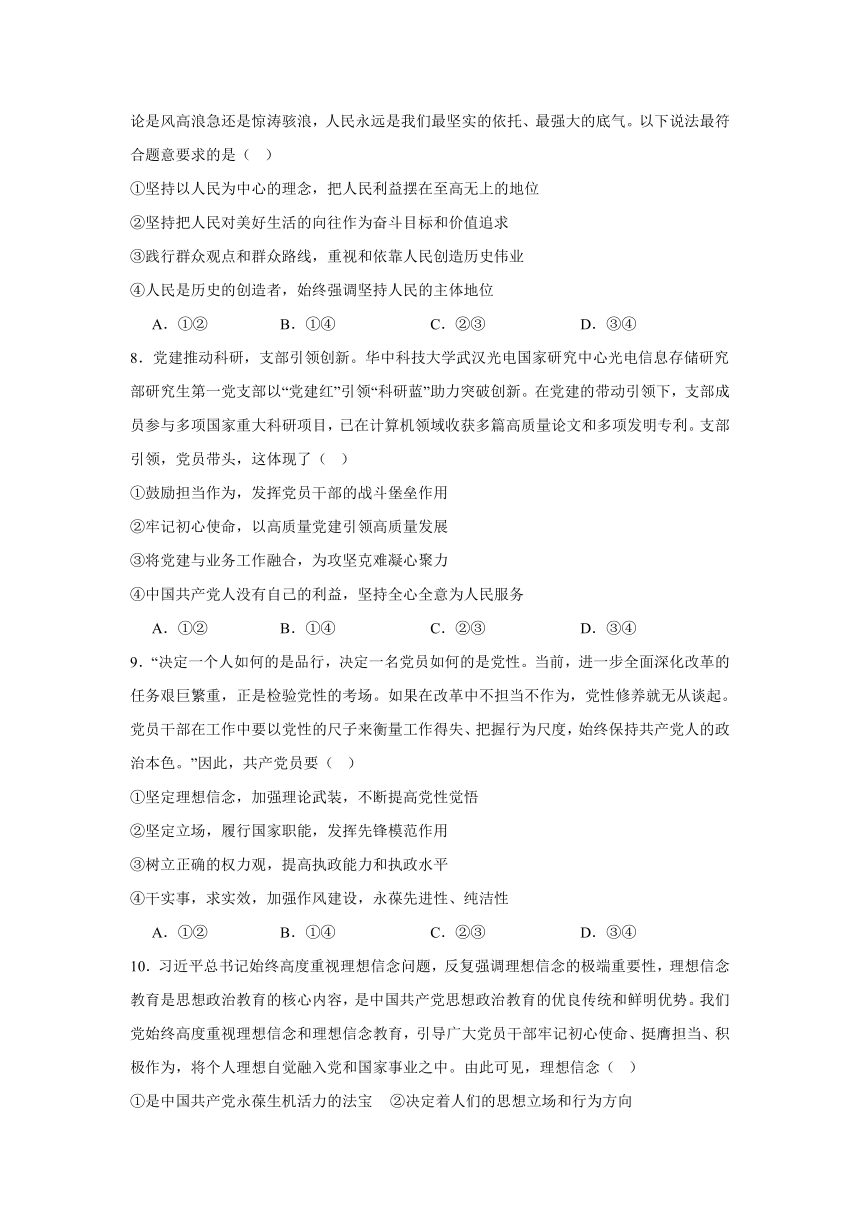 论是风高浪急还是惊涛骇浪，人民永远是我们最坚实的依托、最强大的底气。以下说法最符合题意要求的是（　）

①坚持以人民为中心的理念，把人民利益摆在至高无上的地位

②坚持把人民对美好生活的向往作为奋斗目标和价值追求

③践行群众观点和群众路线，重视和依靠人民创造历史伟业

④人民是历史的创造者，始终强调坚持人民的主体地位

A．①②　　B．①④　　C．②③　　D．③④

8．党建推动科研，支部引领创新。华中科技大学武汉光电国家研究中心光电信息存储研究部研究生第一党支部以“党建红”引领“科研蓝”助力突破创新。在党建的带动引领下，支部成员参与多项国家重大科研项目，已在计算机领域收获多篇高质量论文和多项发明专利。支部引领，党员带头，这体现了（　）

①鼓励担当作为，发挥党员干部的战斗堡垒作用

②牢记初心使命，以高质量党建引领高质量发展

③将党建与业务工作融合，为攻坚克难凝心聚力

④中国共产党人没有自己的利益，坚持全心全意为人民服务

A．①②　　B．①④　　C．②③　　D．③④

9．“决定一个人如何的是品行，决定一名党员如何的是党性。当前，进一步全面深化改革的任务艰巨繁重，正是检验党性的考场。如果在改革中不担当不作为，党性修养就无从谈起。党员干部在工作中要以党性的尺子来衡量工作得失、把握行为尺度，始终保持共产党人的政治本色。”因此，共产党员要（　）

①坚定理想信念，加强理论武装，不断提高党性觉悟

②坚定立场，履行国家职能，发挥先锋模范作用

③树立正确的权力观，提高执政能力和执政水平

④干实事，求实效，加强作风建设，永葆先进性、纯洁性

A．①②　　B．①④　　C．②③　　D．③④

10．习近平总书记始终高度重视理想信念问题，反复强调理想信念的极端重要性，理想信念教育是思想政治教育的核心内容，是中国共产党思想政治教育的优良传统和鲜明优势。我们党始终高度重视理想信念和理想信念教育，引导广大党员干部牢记初心使命、挺膺担当、积极作为，将个人理想自觉融入党和国家事业之中。由此可见，理想信念（　）

①是中国共产党永葆生机活力的法宝　②决定着人们的思想立场和行为方向